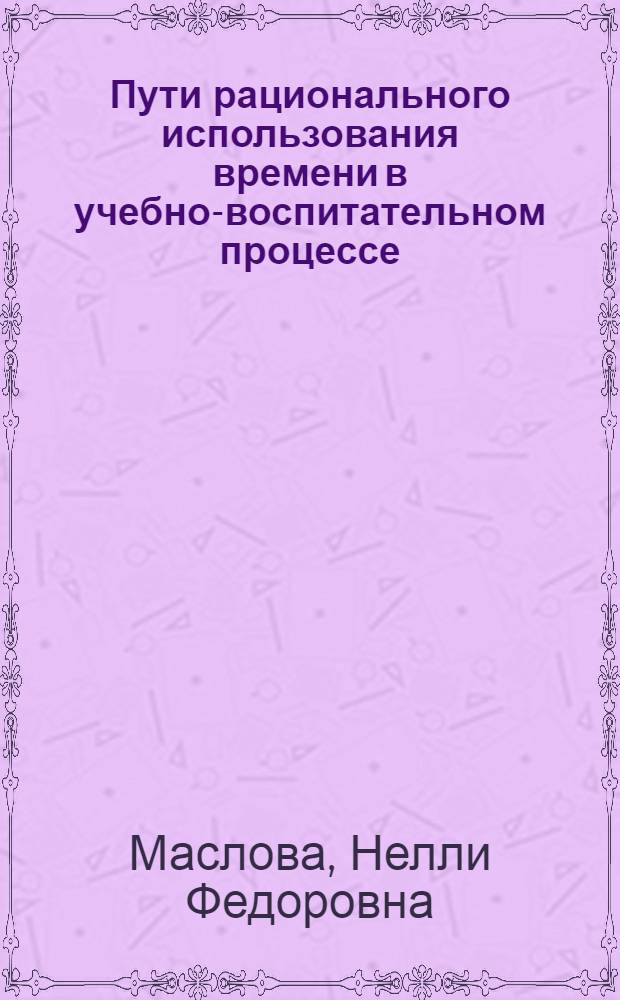 Пути рационального использования времени в учебно-воспитательном процессе

Маслова, Нелли Федоровна